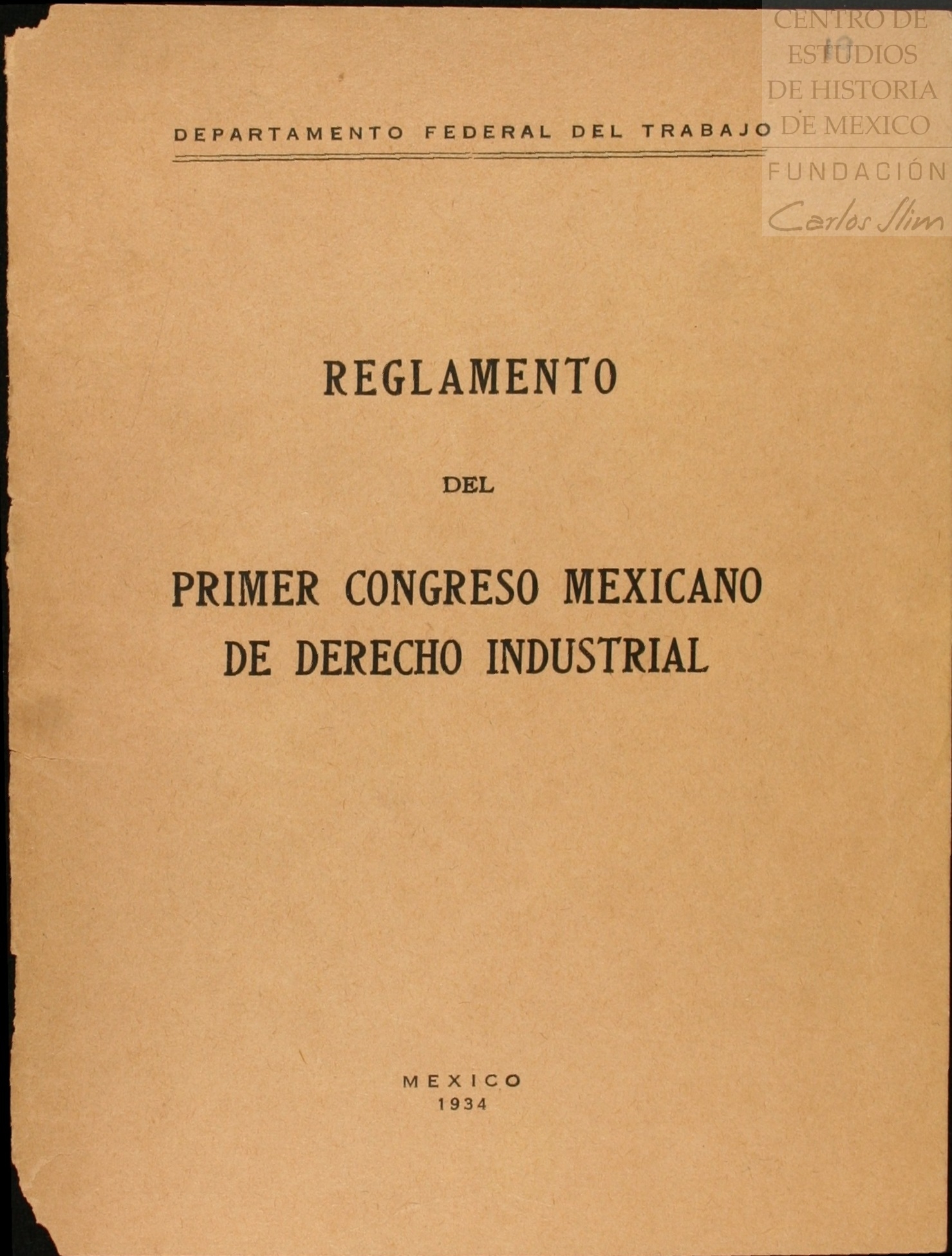 DEPARTAMENTO FEDERAL DEL TRABAJO

REGLAMENTO

DEL

PRIMER CONGRESO MEXICANO
DE DERECHO INDUSTRIAL

MEXICO
1934

CENTRO DE
ESTUDIOS
DE HISTORIA
DE MEXICO
FUNDACIÓN
Carlos Slim